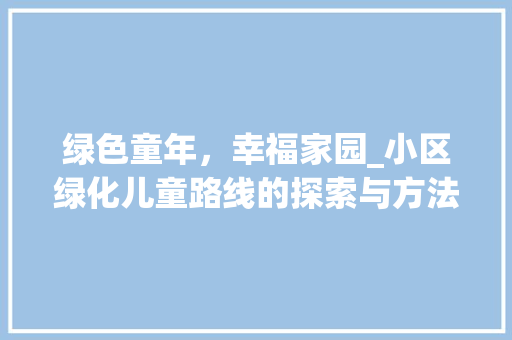 绿色童年，幸福家园_小区绿化儿童路线的探索与方法